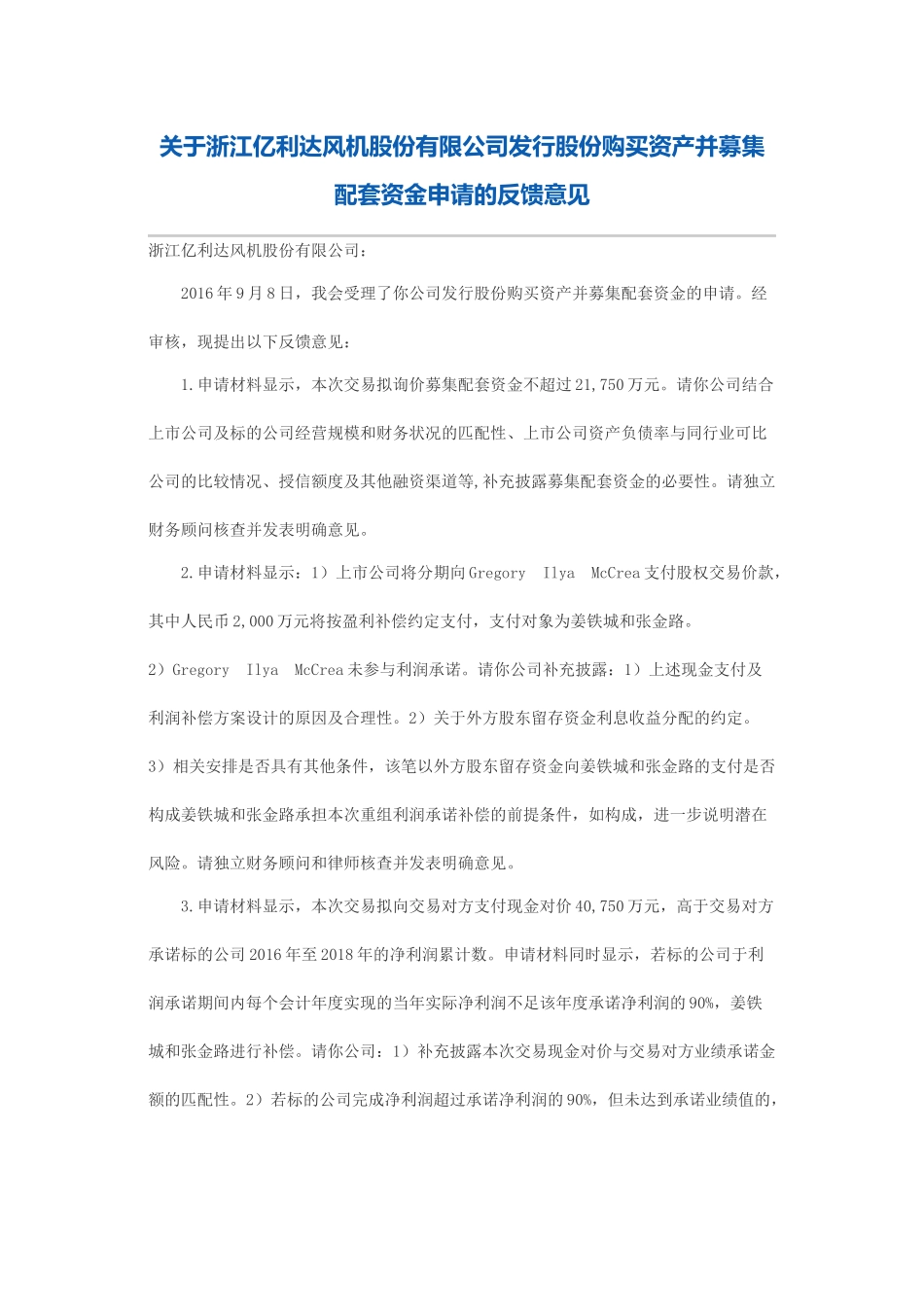 关于浙江亿利达风机股份有限公司发行股份购买资产并募集配套资金申请的反馈意见

浙江亿利达风机股份有限公司：

2016年9月8日，我会受理了你公司发行股份购买资产并募集配套资金的申请。经审核，现提出以下反馈意见：

1.申请材料显示，本次交易拟询价募集配套资金不超过21,750万元。请你公司结合上市公司及标的公司经营规模和财务状况的匹配性、上市公司资产负债率与同行业可比公司的比较情况、授信额度及其他融资渠道等,补充披露募集配套资金的必要性。请独立财务顾问核查并发表明确意见。

2.申请材料显示：1）上市公司将分期向Gregory Ilya McCrea支付股权交易价款，其中人民币2,000万元将按盈利补偿约定支付，支付对象为姜铁城和张金路。2）Gregory Ilya McCrea未参与利润承诺。请你公司补充披露：1）上述现金支付及利润补偿方案设计的原因及合理性。2）关于外方股东留存资金利息收益分配的约定。3）相关安排是否具有其他条件，该笔以外方股东留存资金向姜铁城和张金路的支付是否构成姜铁城和张金路承担本次重组利润承诺补偿的前提条件，如构成，进一步说明潜在风险。请独立财务顾问和律师核查并发表明确意见。

3.申请材料显示，本次交易拟向交易对方支付现金对价40,750万元，高于交易对方承诺标的公司2016年至2018年的净利润累计数。申请材料同时显示，若标的公司于利润承诺期间内每个会计年度实现的当年实际净利润不足该年度承诺净利润的90%，姜铁城和张金路进行补偿。请你公司：1）补充披露本次交易现金对价与交易对方业绩承诺金额的匹配性。2）若标的公司完成净利润超过承诺净利润的90%，但未达到承诺业绩值的，